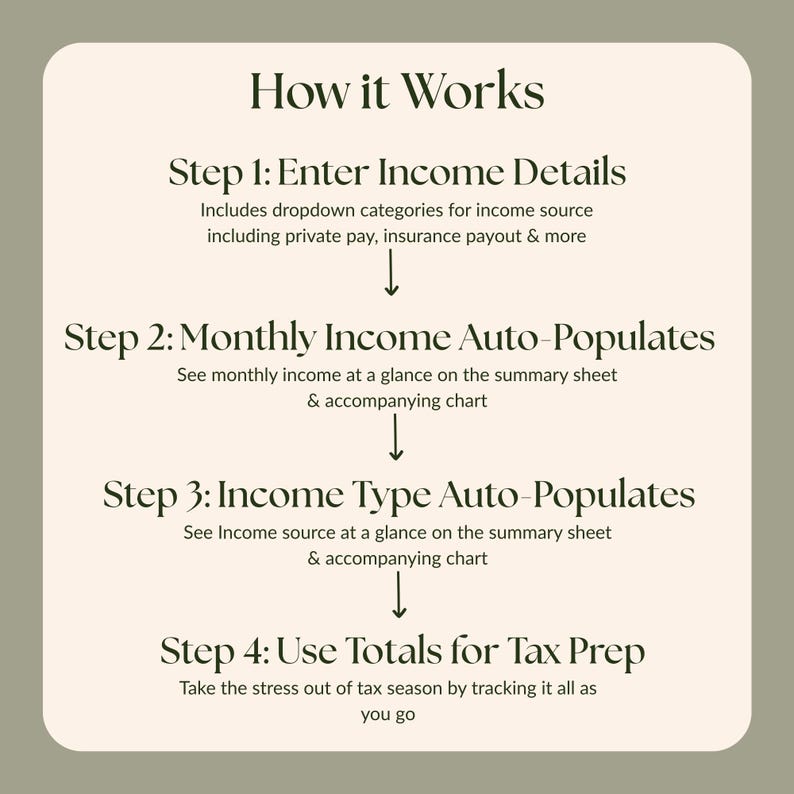 How it Works

Step 1: Enter Income Details

Includes dropdown categories for income source including private pay, insurance payout & more

Step 2: Monthly Income Auto-Populates

See monthly income at a glance on the summary sheet & accompanying chart

Step 3: Income Type Auto-Populates

See Income source at a glance on the summary sheet & accompanying chart

Step 4: Use Totals for Tax Prep

Take the stress out of tax season by tracking it all as you go